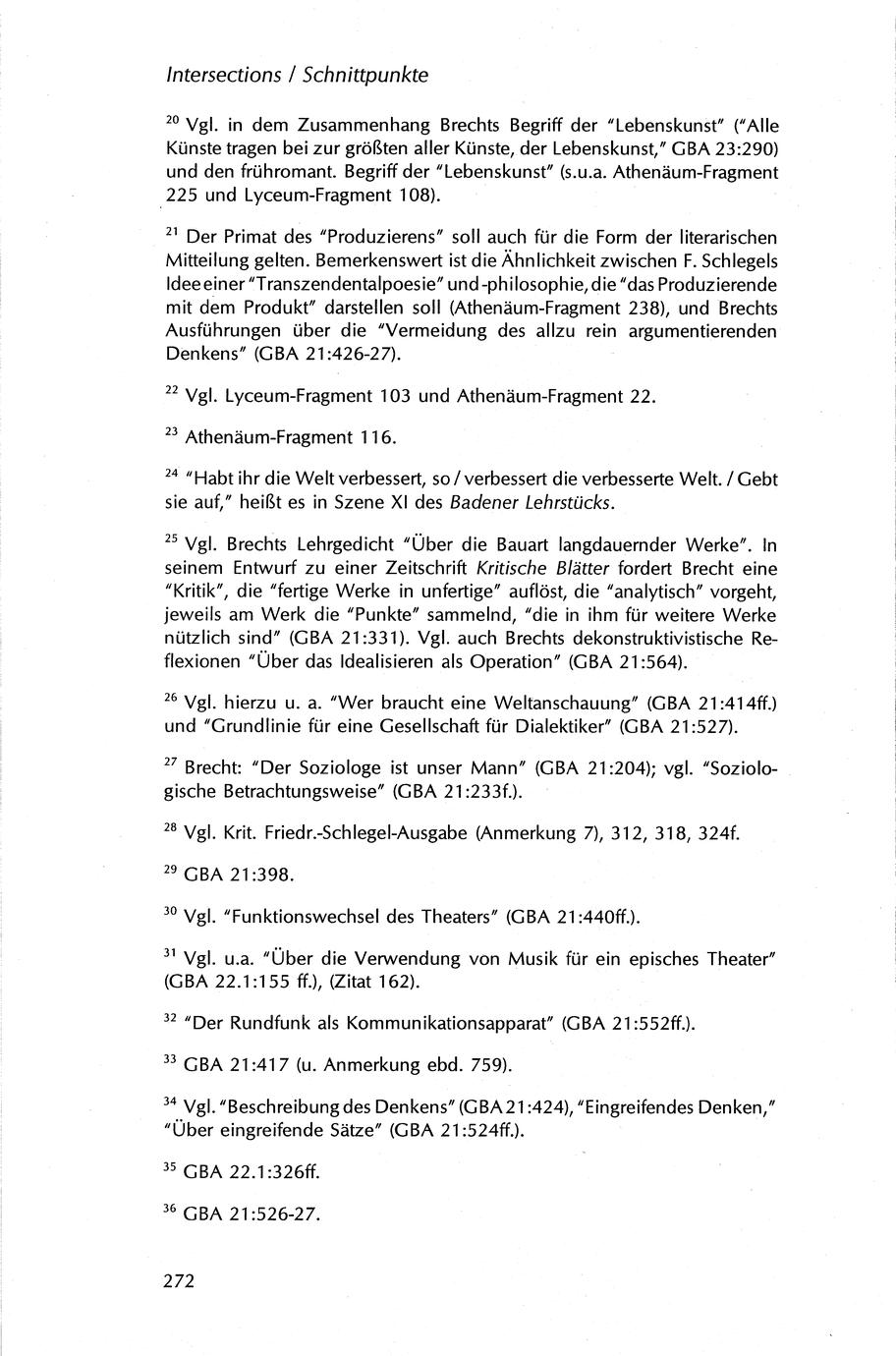 Intersections / Schnittpunkte

$^{20}$ Vgl. in dem Zusammenhang Brechts Begriff der "Lebenskunst" ("Alle Künste tragen bei zur größten aller Künste, der Lebenskunst," GBA 23:290) und den frühromant. Begriff der "Lebenskunst" (s.u.a. Athenäum-Fragment 225 und Lyceum-Fragment 108).

$^{21}$ Der Primat des "Produzierens" soll auch für die Form der literarischen Mitteilung gelten. Bemerkenswert ist die Ähnlichkeit zwischen F. Schlegels Idee einer "Transzendentalpoesie" und -philosophie, die "das Produzierende mit dem Produkt" darstellen soll (Athenäum-Fragment 238), und Brechts Ausführungen über die "Vermeidung des allzu rein argumentierenden Denkens" (GBA 21:426-27).

$^{22}$ Vgl. Lyceum-Fragment 103 und Athenäum-Fragment 22.

$^{23}$ Athenäum-Fragment 116.

$^{24}$ "Habt ihr die Welt verbessert, so / verbessert die verbesserte Welt. / Gebt sie auf," heißt es in Szene XI des Badener Lehrstücks.

$^{25}$ Vgl. Brechts Lehrgedicht "Über die Bauart langdauernder Werke". In seinem Entwurf zu einer Zeitschrift Kritische Blätter fordert Brecht eine "Kritik", die "fertige Werke in unfertige" auflöst, die "analytisch" vorgeht, jeweils am Werk die "Punkte" sammelnd, "die in ihm für weitere Werke nützlich sind" (GBA 21:331). Vgl. auch Brechts dekonstruktivistische Reflexionen "Über das Idealisieren als Operation" (GBA 21:564).

$^{26}$ Vgl. hierzu u. a. "Wer braucht eine Weltanschauung" (GBA 21:414ff.) und "Grundlinie für eine Gesellschaft für Dialektiker" (GBA 21:527).

$^{27}$ Brecht: "Der Soziologe ist unser Mann" (GBA 21:204); vgl. "Soziologische Betrachtungsweise" (GBA 21:233f.).

$^{28}$ Vgl. Krit. Friedr.-Schlegel-Ausgabe (Anmerkung 7), 312, 318, 324f.

$^{29}$ GBA 21:398.

$^{30}$ Vgl. "Funktionswechsel des Theaters" (GBA 21:440ff.).

$^{31}$ Vgl. u.a. "Über die Verwendung von Musik für ein episches Theater" (GBA 22.1:155 ff.), (Zitat 162).

$^{32}$ "Der Rundfunk als Kommunikationsapparat" (GBA 21:552ff.).

$^{33}$ GBA 21:417 (u. Anmerkung ebd. 759).

$^{34}$ Vgl. "Beschreibung des Denkens" (GBA 21:424), "Eingreifendes Denken," "Über eingreifende Sätze" (GBA 21:524ff.).

$^{35}$ GBA 22.1:326ff.

$^{36}$ GBA 21:526-27.

272